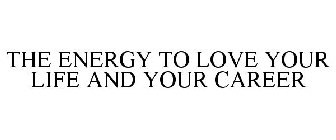 THE ENERGY TO LOVE YOUR LIFE AND YOUR CAREER